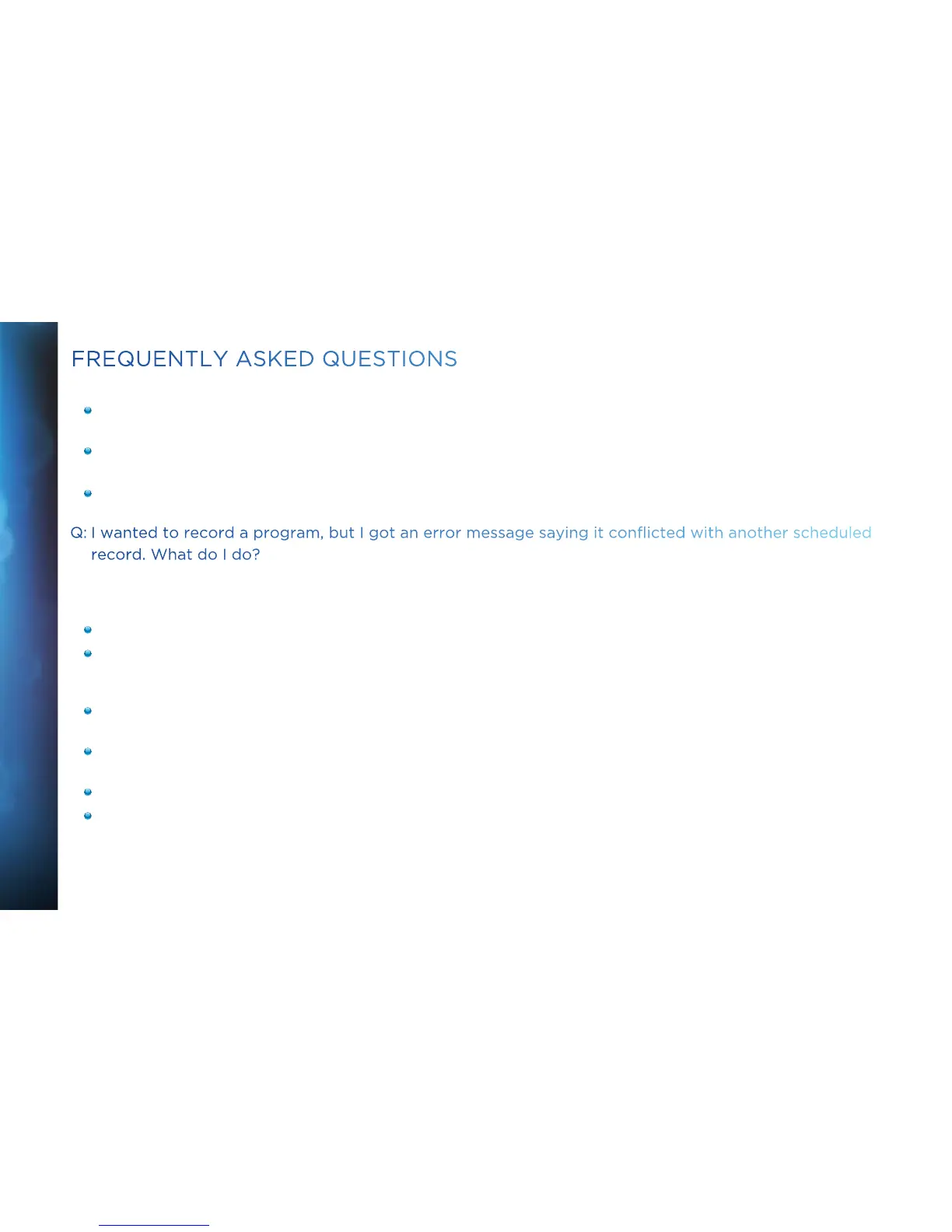 FREQUENTLY ASKED QUESTIONS

Q: I wanted to record a program, but I got an error message saying it conflicted with another scheduled record. What do I do?